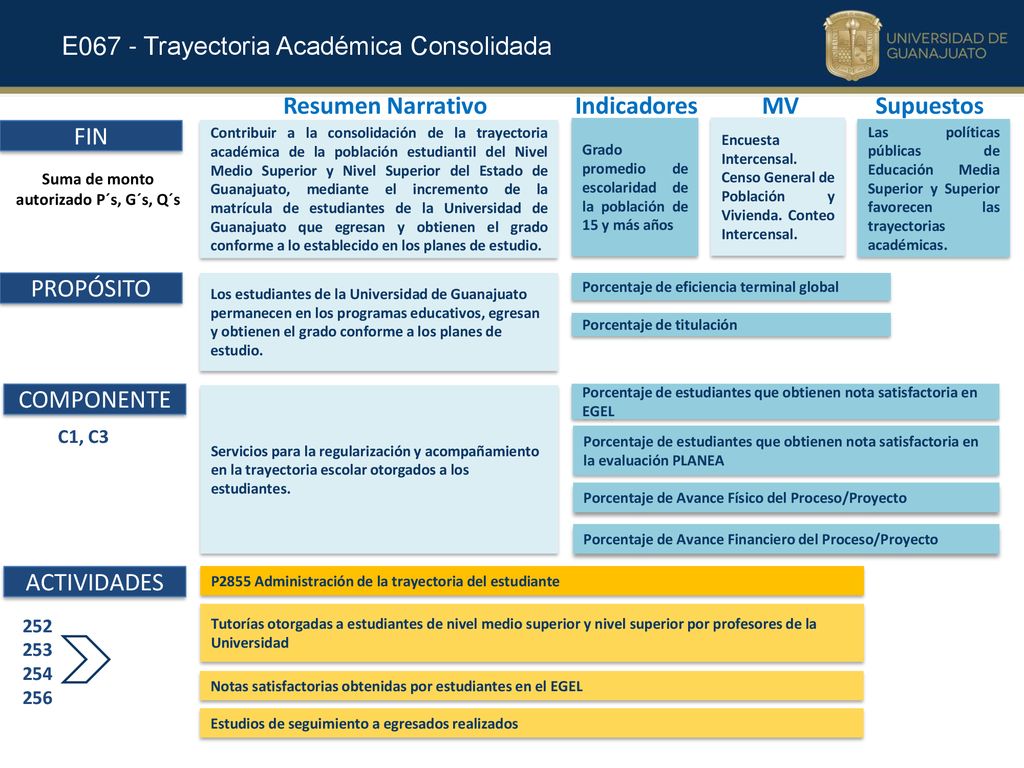 E067 - Trayectoria Académica Consolidada

UNIVERSIDAD DE GUANAJUATO

Resumen Narrativo

Indicadores

MV

Supuestos

FIN

Suma de monto autorizado P´s, G´s, Q´s

Contribuir a la consolidación de la trayectoria académica de la población estudiantil del Nivel Medio Superior y Nivel Superior del Estado de Guanajuato, mediante el incremento de la matrícula de estudiantes de la Universidad de Guanajuato que egresan y obtienen el grado conforme a lo establecido en los planes de estudio.

Grado promedio de escolaridad de la población de 15 y más años

Encuesta Intercensal. Censo General de Población y Vivienda. Conteo Intercensal.

Las políticas públicas de Educación Media Superior y Superior favorecen las trayectorias académicas.

PROPÓSITO

Los estudiantes de la Universidad de Guanajuato permanecen en los programas educativos, egresan y obtienen el grado conforme a los planes de estudio.

Porcentaje de eficiencia terminal global

Porcentaje de titulación

COMPONENTE

C1, C3

Servicios para la regularización y acompañamiento en la trayectoria escolar otorgados a los estudiantes.

Porcentaje de estudiantes que obtienen nota satisfactoria en EGEL

Porcentaje de estudiantes que obtienen nota satisfactoria en la evaluación PLANEA

Porcentaje de Avance Físico del Proceso/Proyecto

Porcentaje de Avance Financiero del Proceso/Proyecto

ACTIVIDADES

252
253
254
256

P2855 Administración de la trayectoria del estudiante

Tutorías otorgadas a estudiantes de nivel medio superior y nivel superior por profesores de la Universidad

Notas satisfactorias obtenidas por estudiantes en el EGEL

Estudios de seguimiento a egresados realizados